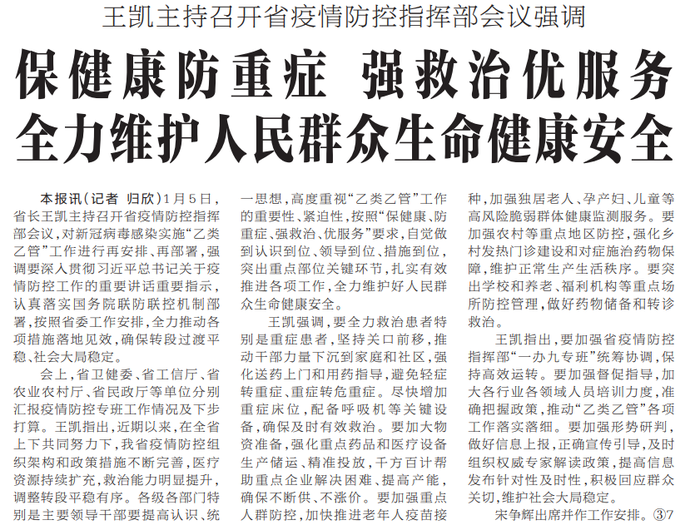 王凯主持召开省疫情防控指挥部会议强调

保健康防重症 强救治优服务
全力维护人民群众生命健康安全

本报讯（记者 归欣）1月5日，省长王凯主持召开省疫情防控指挥部会议，对新冠病毒感染实施“乙类乙管”工作进行再安排、再部署，强调要深入贯彻习近平总书记关于疫情防控工作的重要讲话重要指示，认真落实国务院联防联控机制部署，按照省委工作安排，全力推动各项措施落地见效，确保转段过渡平稳、社会大局稳定。

会上，省卫健委、省工信厅、省农业农村厅、省民政厅等单位分别汇报疫情防控专班工作情况及下步打算。王凯指出，近期以来，在全省上下共同努力下，我省疫情防控组织架构和政策措施不断完善，医疗资源持续扩充，救治能力明显提升，调整转段平稳有序。各级各部门特别是主要领导干部要提高认识、统一思想，高度重视“乙类乙管”工作的重要性、紧迫性，按照“保健康、防重症、强救治、优服务”要求，自觉做到认识到位、领导到位、措施到位，突出重点部位关键环节，扎实有效推进各项工作，全力维护好人民群众生命健康安全。

王凯强调，要全力救治患者特别是重症患者，坚持关口前移，推动干部力量下沉到家庭和社区，强化送药上门和用药指导，避免轻症转重症、重症转危重症。尽快增加重症床位，配备呼吸机等关键设备，确保及时有效救治。要加大物资准备，强化重点药品和医疗设备生产储运、精准投放，千方百计帮助重点企业解决困难、提高产能，确保不断供、不涨价。要加强重点人群防控，加快推进老年人疫苗接种，加强独居老人、孕产妇、儿童等高风险脆弱群体健康监测服务。要加强农村等重点地区防控，强化乡村发热门诊建设和对症施治药物保障，维护正常生产生活秩序。要突出学校和养老、福利机构等重点场所防控管理，做好药物储备和转诊救治。

王凯指出，要加强省疫情防控指挥部“一办九专班”统筹协调，保持高效运转。要加强督促指导，加大各行业各领域人员培训力度，准确把握政策，推动“乙类乙管”各项工作落实落细。要加强形势研判，做好信息上报，正确宣传引导，及时组织权威专家解读政策，提高信息发布针对性及时性，积极回应群众关切，维护社会大局稳定。

宋争辉出席并作工作安排。③7